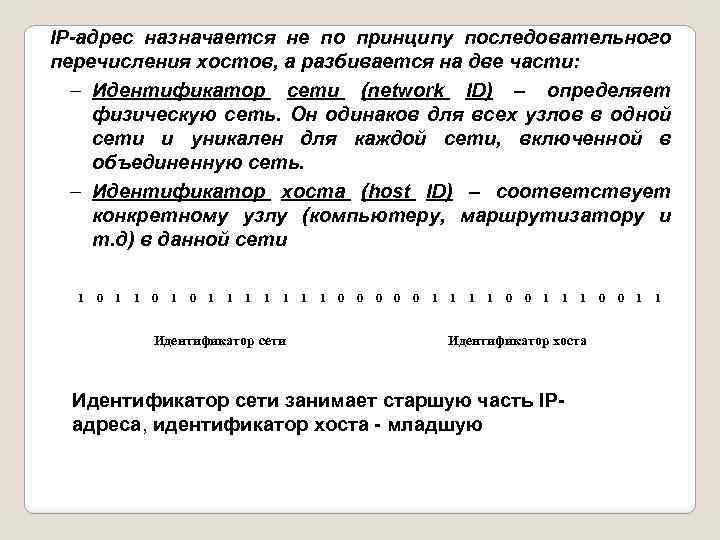 IP-адрес назначается не по принципу последовательного перечисления хостов, а разбивается на две части:

– Идентификатор сети (network ID) – определяет физическую сеть. Он одинаков для всех узлов в одной сети и уникален для каждой сети, включенной в объединенную сеть.

– Идентификатор хоста (host ID) – соответствует конкретному узлу (компьютеру, маршрутизатору и т.д) в данной сети

1 0 1 1 0 1 0 1 1 1 1 1 1 1 0 0 0 0 0 1 1 1 1 0 0 1 1 1 0 0 1 1

Идентификатор сети

Идентификатор хоста

Идентификатор сети занимает старшую часть IP-адреса, идентификатор хоста - младшую